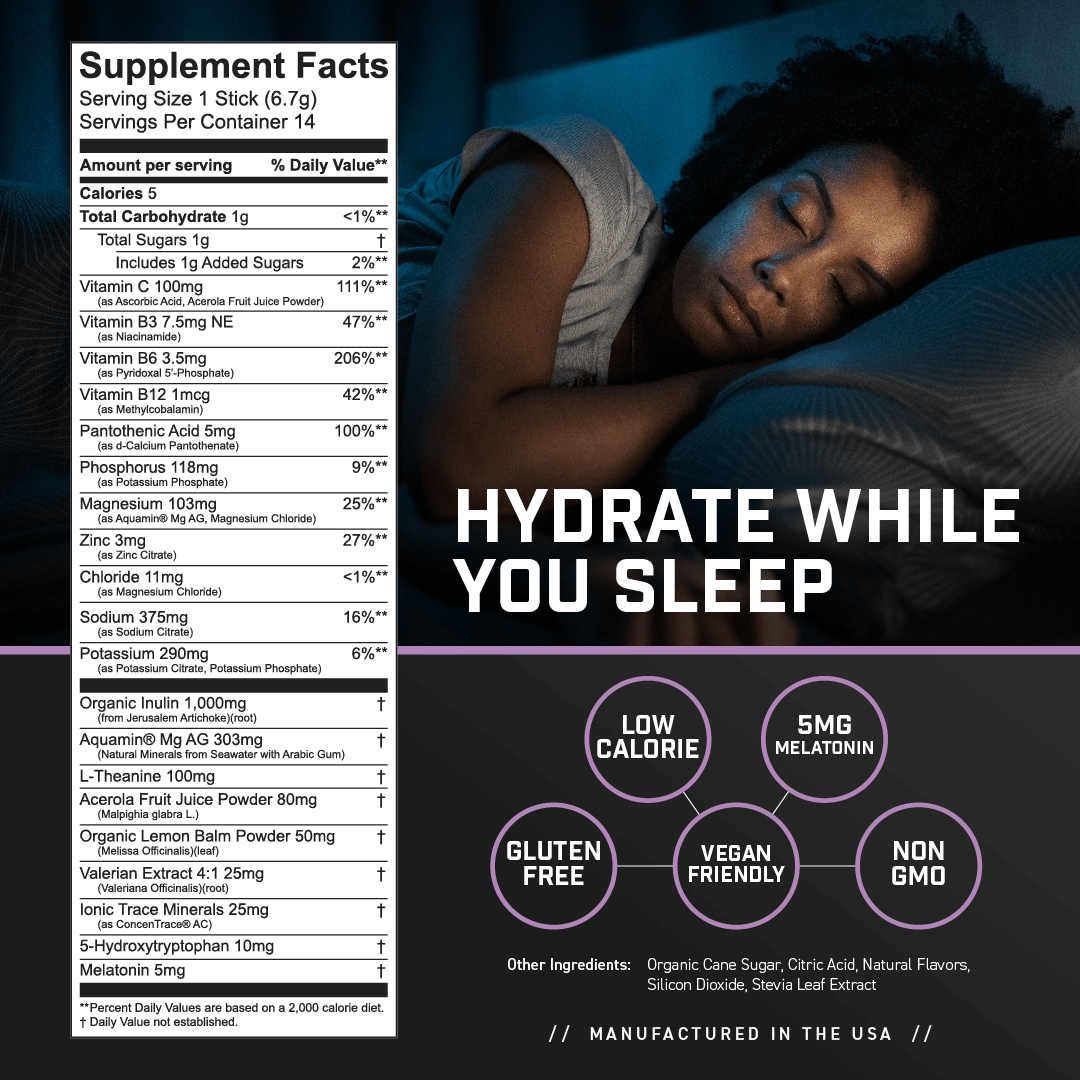 Supplement Facts
Serving Size 1 Stick (6.7g)
Servings Per Container 14

| Amount per serving | % Daily Value** |
|---|---|
| Calories 5 | |
| Total Carbohydrate 1g | <1%** |
| Total Sugars 1g | † |
| Includes 1g Added Sugars | 2%** |
| Vitamin C 100mg (as Ascorbic Acid, Acerola Fruit Juice Powder) | 111%** |
| Vitamin B3 7.5mg NE (as Niacinamide) | 47%** |
| Vitamin B6 3.5mg (as Pyridoxal 5'-Phosphate) | 206%** |
| Vitamin B12 1mcg (as Methylcobalamin) | 42%** |
| Pantothenic Acid 5mg (as d-Calcium Pantothenate) | 100%** |
| Phosphorus 118mg (as Potassium Phosphate) | 9%** |
| Magnesium 103mg (as Aquamin® Mg AG, Magnesium Chloride) | 25%** |
| Zinc 3mg (as Zinc Citrate) | 27%** |
| Chloride 11mg (as Magnesium Chloride) | <1%** |
| Sodium 375mg (as Sodium Citrate) | 16%** |
| Potassium 290mg (as Potassium Citrate, Potassium Phosphate) | 6%** |
| Organic Inulin 1,000mg (from Jerusalem Artichoke)(root) | † |
| Aquamin® Mg AG 303mg (Natural Minerals from Seawater with Arabic Gum) | † |
| L-Theanine 100mg | † |
| Acerola Fruit Juice Powder 80mg (Malpighia glabra L.) | † |
| Organic Lemon Balm Powder 50mg (Melissa Officinalis)(leaf) | † |
| Valerian Extract 4:1 25mg (Valeriana Officinalis)(root) | † |
| Ionic Trace Minerals 25mg (as ConcenTrace® AC) | † |
| 5-Hydroxytryptophan 10mg | † |
| Melatonin 5mg | † |

**Percent Daily Values are based on a 2,000 calorie diet.
† Daily Value not established.

HYDRATE WHILE YOU SLEEP

LOW CALORIE
5MG MELATONIN
GLUTEN FREE
VEGAN FRIENDLY
NON GMO

Other Ingredients: Organic Cane Sugar, Citric Acid, Natural Flavors, Silicon Dioxide, Stevia Leaf Extract

// MANUFACTURED IN THE USA //